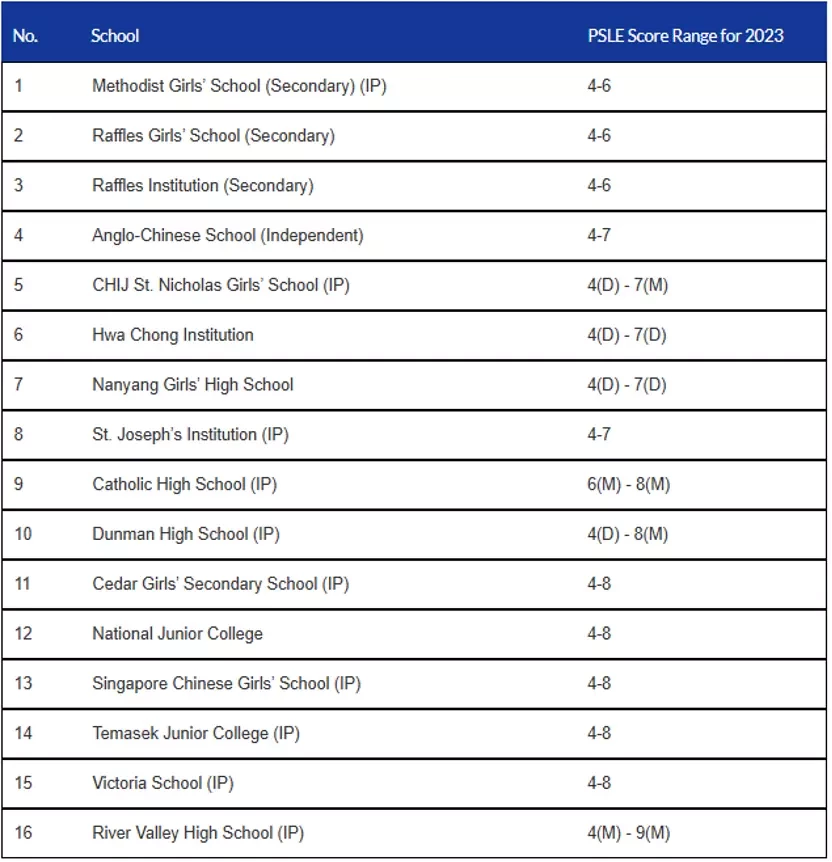 | No. | School | PSLE Score Range for 2023 |
|---|---|---|
| 1 | Methodist Girls' School (Secondary) (IP) | 4-6 |
| 2 | Raffles Girls' School (Secondary) | 4-6 |
| 3 | Raffles Institution (Secondary) | 4-6 |
| 4 | Anglo-Chinese School (Independent) | 4-7 |
| 5 | CHIJ St. Nicholas Girls' School (IP) | 4(D) - 7(M) |
| 6 | Hwa Chong Institution | 4(D) - 7(D) |
| 7 | Nanyang Girls' High School | 4(D) - 7(D) |
| 8 | St. Joseph's Institution (IP) | 4-7 |
| 9 | Catholic High School (IP) | 6(M) - 8(M) |
| 10 | Dunman High School (IP) | 4(D) - 8(M) |
| 11 | Cedar Girls' Secondary School (IP) | 4-8 |
| 12 | National Junior College | 4-8 |
| 13 | Singapore Chinese Girls' School (IP) | 4-8 |
| 14 | Temasek Junior College (IP) | 4-8 |
| 15 | Victoria School (IP) | 4-8 |
| 16 | River Valley High School (IP) | 4(M) - 9(M) |